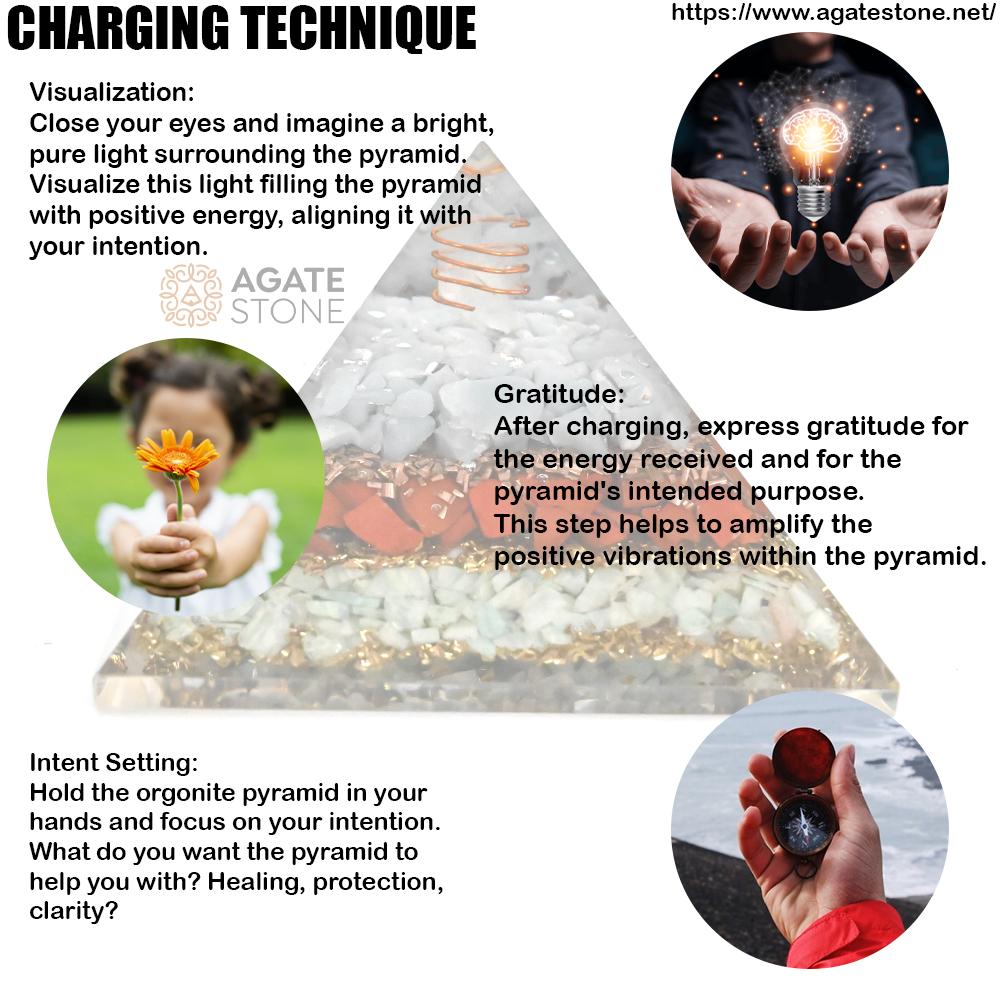 CHARGING TECHNIQUE

https://www.agatestone.net/

Visualization:
Close your eyes and imagine a bright, pure light surrounding the pyramid. Visualize this light filling the pyramid with positive energy, aligning it with your intention.

AGATE STONE

Gratitude:
After charging, express gratitude for the energy received and for the pyramid's intended purpose. This step helps to amplify the positive vibrations within the pyramid.

Intent Setting:
Hold the orgonite pyramid in your hands and focus on your intention. What do you want the pyramid to help you with? Healing, protection, clarity?